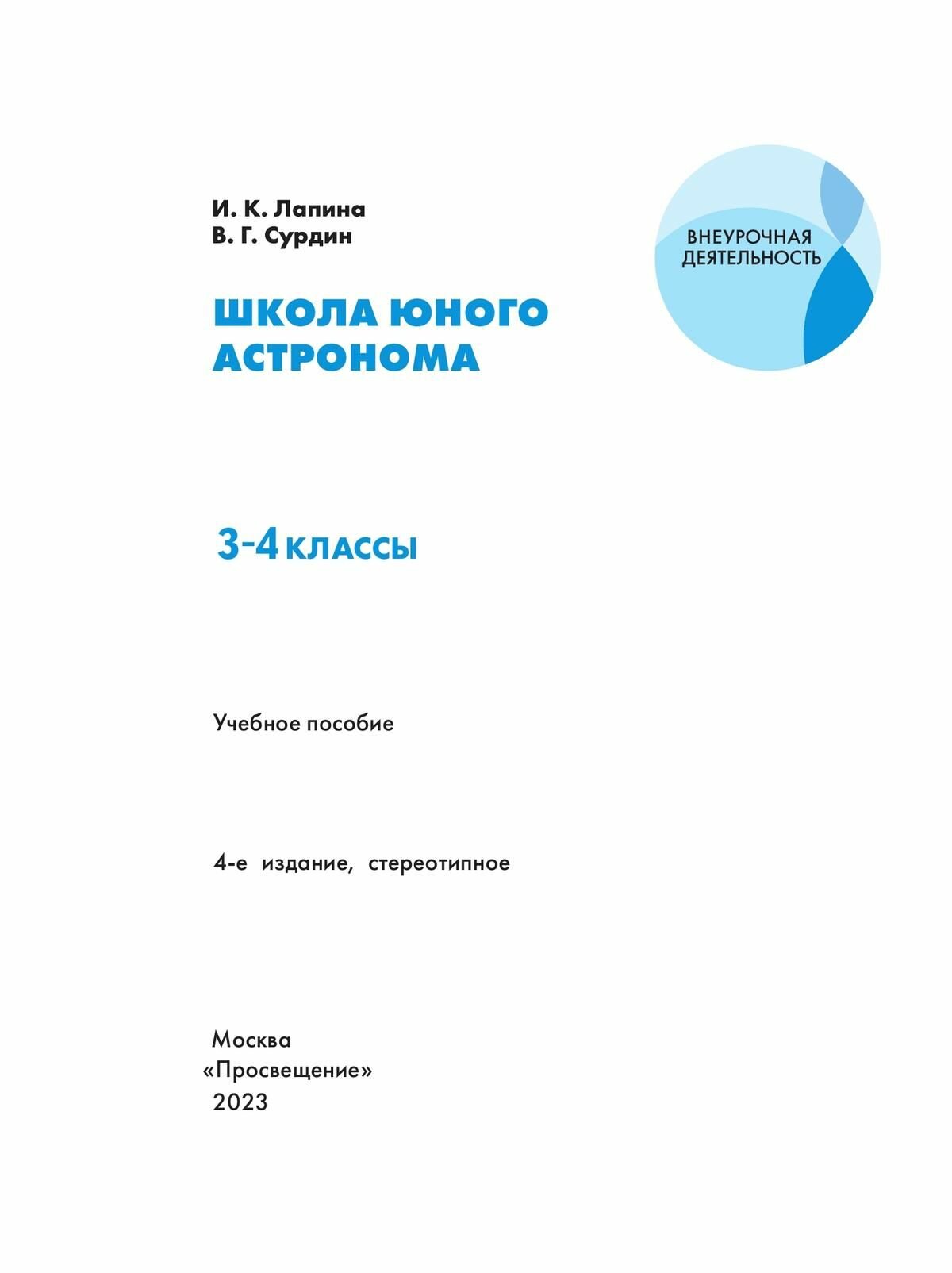 И. К. Лапина
В. Г. Сурдин

ВНЕУРОЧНАЯ ДЕЯТЕЛЬНОСТЬ

ШКОЛА ЮНОГО АСТРОНОМА

3-4 КЛАССЫ

Учебное пособие

4-е издание, стереотипное

Москва
«Просвещение»
2023